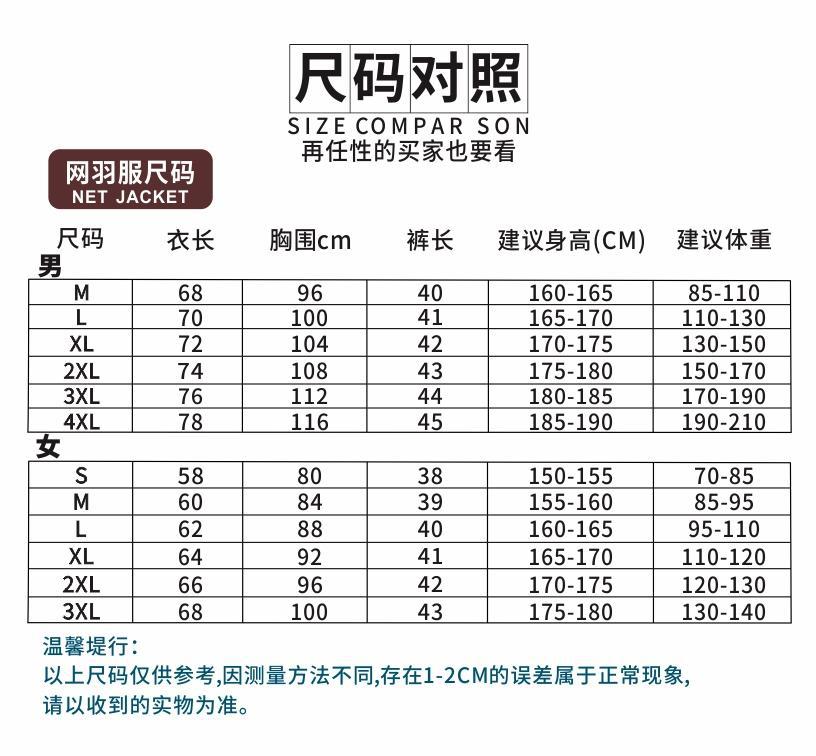 尺码对照
SIZE COMPAR SON
再任性的买家也要看

网羽服尺码
NET JACKET

| 尺码 | 衣长 | 胸围cm | 裤长 | 建议身高(CM) | 建议体重 |
|---|---|---|---|---|---|
| 男 | | | | | |
| M | 68 | 96 | 40 | 160-165 | 85-110 |
| L | 70 | 100 | 41 | 165-170 | 110-130 |
| XL | 72 | 104 | 42 | 170-175 | 130-150 |
| 2XL | 74 | 108 | 43 | 175-180 | 150-170 |
| 3XL | 76 | 112 | 44 | 180-185 | 170-190 |
| 4XL | 78 | 116 | 45 | 185-190 | 190-210 |
| 女 | | | | | |
| S | 58 | 80 | 38 | 150-155 | 70-85 |
| M | 60 | 84 | 39 | 155-160 | 85-95 |
| L | 62 | 88 | 40 | 160-165 | 95-110 |
| XL | 64 | 92 | 41 | 165-170 | 110-120 |
| 2XL | 66 | 96 | 42 | 170-175 | 120-130 |
| 3XL | 68 | 100 | 43 | 175-180 | 130-140 |

温馨堤行:
以上尺码仅供参考,因测量方法不同,存在1-2CM的误差属于正常现象,
请以收到的实物为准。